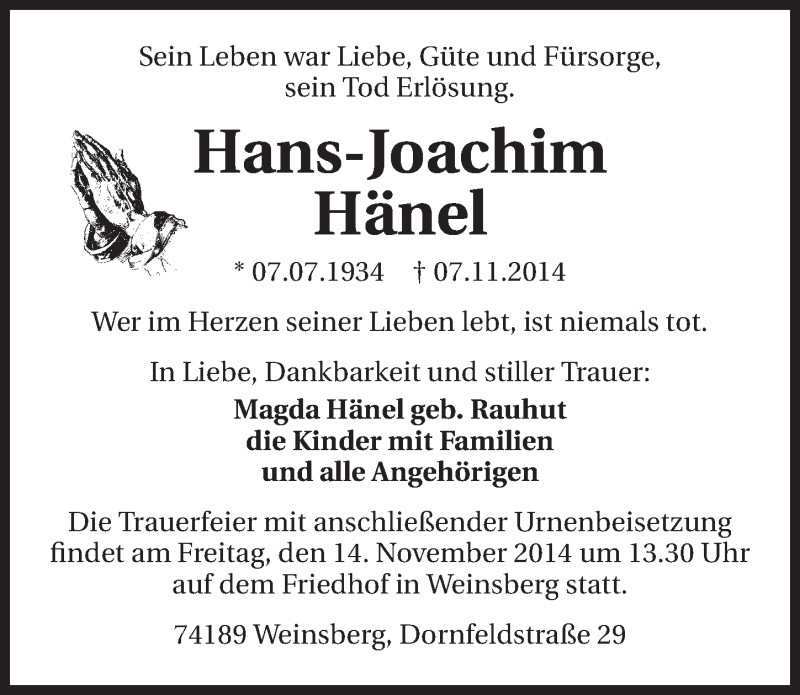 Sein Leben war Liebe, Güte und Fürsorge,
sein Tod Erlösung.

Hans-Joachim
Hänel

* 07.07.1934 † 07.11.2014

Wer im Herzen seiner Lieben lebt, ist niemals tot.

In Liebe, Dankbarkeit und stiller Trauer:

Magda Hänel geb. Rauhut
die Kinder mit Familien
und alle Angehörigen

Die Trauerfeier mit anschließender Urnenbeisetzung findet am Freitag, den 14. November 2014 um 13.30 Uhr auf dem Friedhof in Weinsberg statt.

74189 Weinsberg, Dornfeldstraße 29